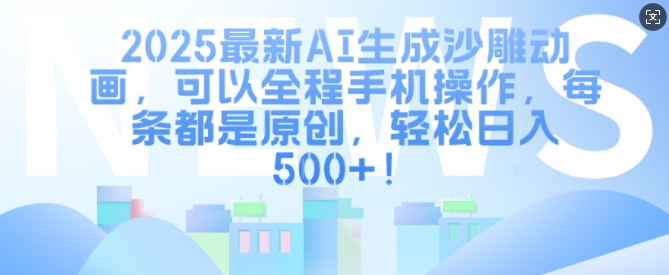 NEWS

2025最新AI生成沙雕动画，可以全程手机操作，每条都是原创，轻松日入500+！